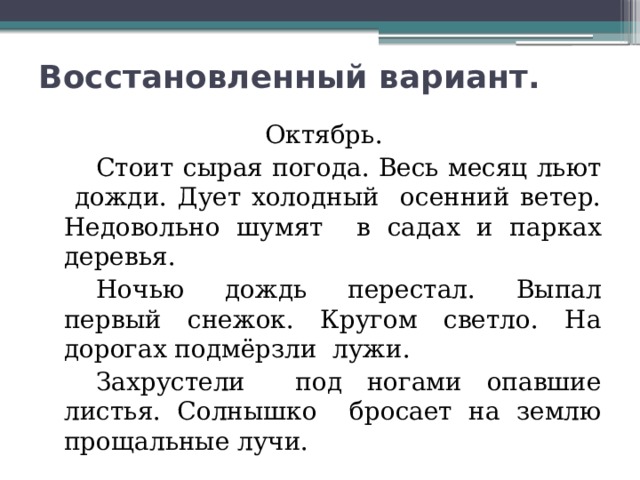 Восстановленный вариант.

Октябрь.

Стоит сырая погода. Весь месяц льют дожди. Дует холодный осенний ветер. Недовольно шумят в садах и парках деревья.

Ночью дождь перестал. Выпал первый снежок. Кругом светло. На дорогах подмёрзли лужи.

Захрустели под ногами опавшие листья. Солнышко бросает на землю прощальные лучи.